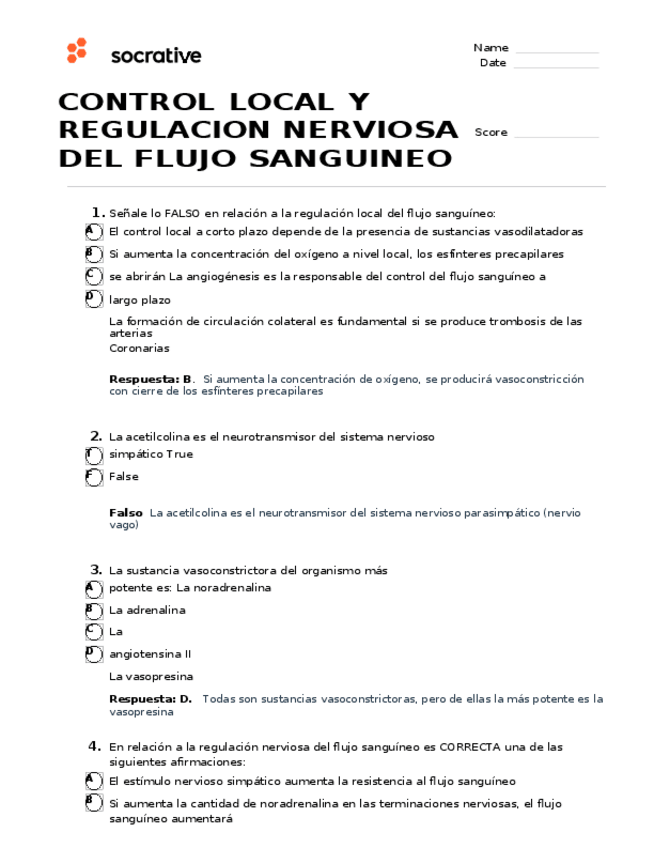 socrative

Name
Date

CONTROL LOCAL Y REGULACION NERVIOSA DEL FLUJO SANGUINEO

Score

1. Señale lo FALSO en relación a la regulación local del flujo sanguíneo:

A El control local a corto plazo depende de la presencia de sustancias vasodilatadoras

B Si aumenta la concentración del oxígeno a nivel local, los esfínteres precapilares

C se abrirán La angiogénesis es la responsable del control del flujo sanguíneo a

D largo plazo

La formación de circulación colateral es fundamental si se produce trombosis de las arterias
Coronarias

Respuesta: B. Si aumenta la concentración de oxígeno, se producirá vasoconstricción con cierre de los esfínteres precapilares

2. La acetilcolina es el neurotransmisor del sistema nervioso

T simpático True

F False

Falso La acetilcolina es el neurotransmisor del sistema nervioso parasimpático (nervio vago)

3. La sustancia vasoconstrictora del organismo más

A potente es: La noradrenalina

B La adrenalina

C La

D angiotensina II

La vasopresina

Respuesta: D. Todas son sustancias vasoconstrictoras, pero de ellas la más potente es la vasopresina

4. En relación a la regulación nerviosa del flujo sanguíneo es CORRECTA una de las siguientes afirmaciones:

A El estímulo nervioso simpático aumenta la resistencia al flujo sanguíneo

B Si aumenta la cantidad de noradrenalina en las terminaciones nerviosas, el flujo sanguíneo aumentará